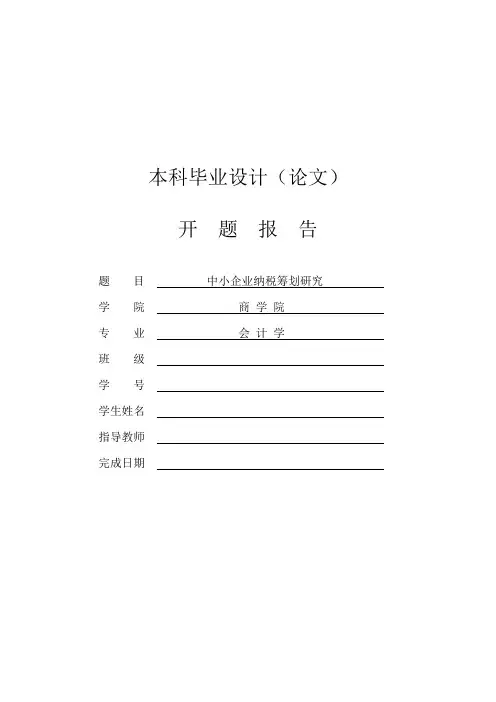 本科毕业设计（论文）

开 题 报 告

题 目 中小企业纳税筹划研究

学 院 商 学 院

专 业 会 计 学

班 级

学 号

学生姓名

指导教师

完成日期